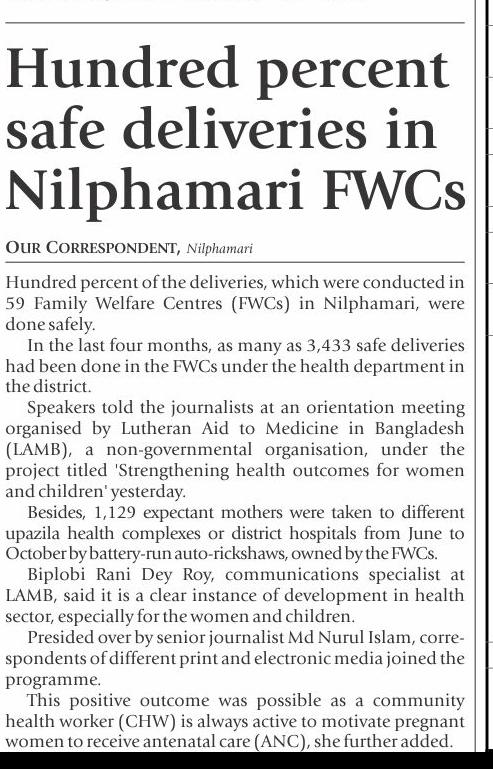 Hundred percent safe deliveries in Nilphamari FWCs

OUR CORRESPONDENT, Nilphamari

Hundred percent of the deliveries, which were conducted in 59 Family Welfare Centres (FWCs) in Nilphamari, were done safely.

In the last four months, as many as 3,433 safe deliveries had been done in the FWCs under the health department in the district.

Speakers told the journalists at an orientation meeting organised by Lutheran Aid to Medicine in Bangladesh (LAMB), a non-governmental organisation, under the project titled 'Strengthening health outcomes for women and children' yesterday.

Besides, 1,129 expectant mothers were taken to different upazila health complexes or district hospitals from June to October by battery-run auto-rickshaws, owned by the FWCs.

Biplobi Rani Dey Roy, communications specialist at LAMB, said it is a clear instance of development in health sector, especially for the women and children.

Presided over by senior journalist Md Nurul Islam, correspondents of different print and electronic media joined the programme.

This positive outcome was possible as a community health worker (CHW) is always active to motivate pregnant women to receive antenatal care (ANC), she further added.